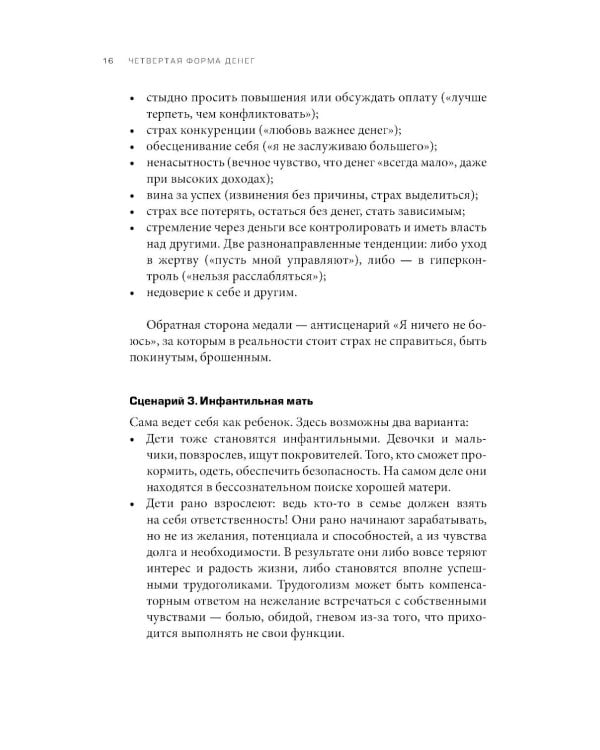 16 ЧЕТВЕРТАЯ ФОРМА ДЕНЕГ

• стыдно просить повышения или обсуждать оплату («лучше терпеть, чем конфликтовать»);
• страх конкуренции («любовь важнее денег»);
• обесценивание себя («я не заслуживаю большего»);
• ненасытность (вечное чувство, что денег «всегда мало», даже при высоких доходах);
• вина за успех (извинения без причины, страх выделиться);
• страх все потерять, остаться без денег, стать зависимым;
• стремление через деньги все контролировать и иметь власть над другими. Две разнонаправленные тенденции: либо уход в жертву («пусть мной управляют»), либо — в гиперконтроль («нельзя расслабляться»);
• недоверие к себе и другим.

Обратная сторона медали — антисценарий «Я ничего не боюсь», за которым в реальности стоит страх не справиться, быть покинутым, брошенным.

Сценарий 3. Инфантильная мать

Сама ведет себя как ребенок. Здесь возможны два варианта:
• Дети тоже становятся инфантильными. Девочки и мальчики, повзрослев, ищут покровителей. Того, кто сможет прокормить, одеть, обеспечить безопасность. На самом деле они находятся в бессознательном поиске хорошей матери.
• Дети рано взрослеют: ведь кто-то в семье должен взять на себя ответственность! Они рано начинают зарабатывать, но не из желания, потенциала и способностей, а из чувства долга и необходимости. В результате они либо вовсе теряют интерес и радость жизни, либо становятся вполне успешными трудоголиками. Трудоголизм может быть компенсаторным ответом на нежелание встречаться с собственными чувствами — болью, обидой, гневом из-за того, что приходится выполнять не свои функции.